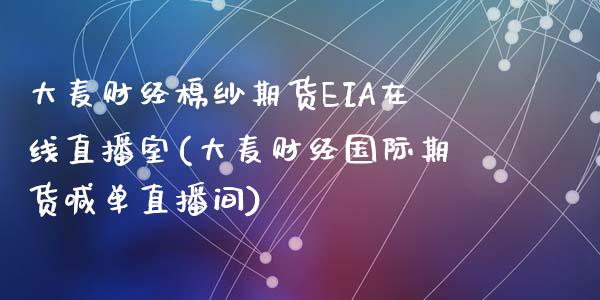 大麦财经棉纱期货EIA在线直播室(大麦财经国际期货喊单直播间)